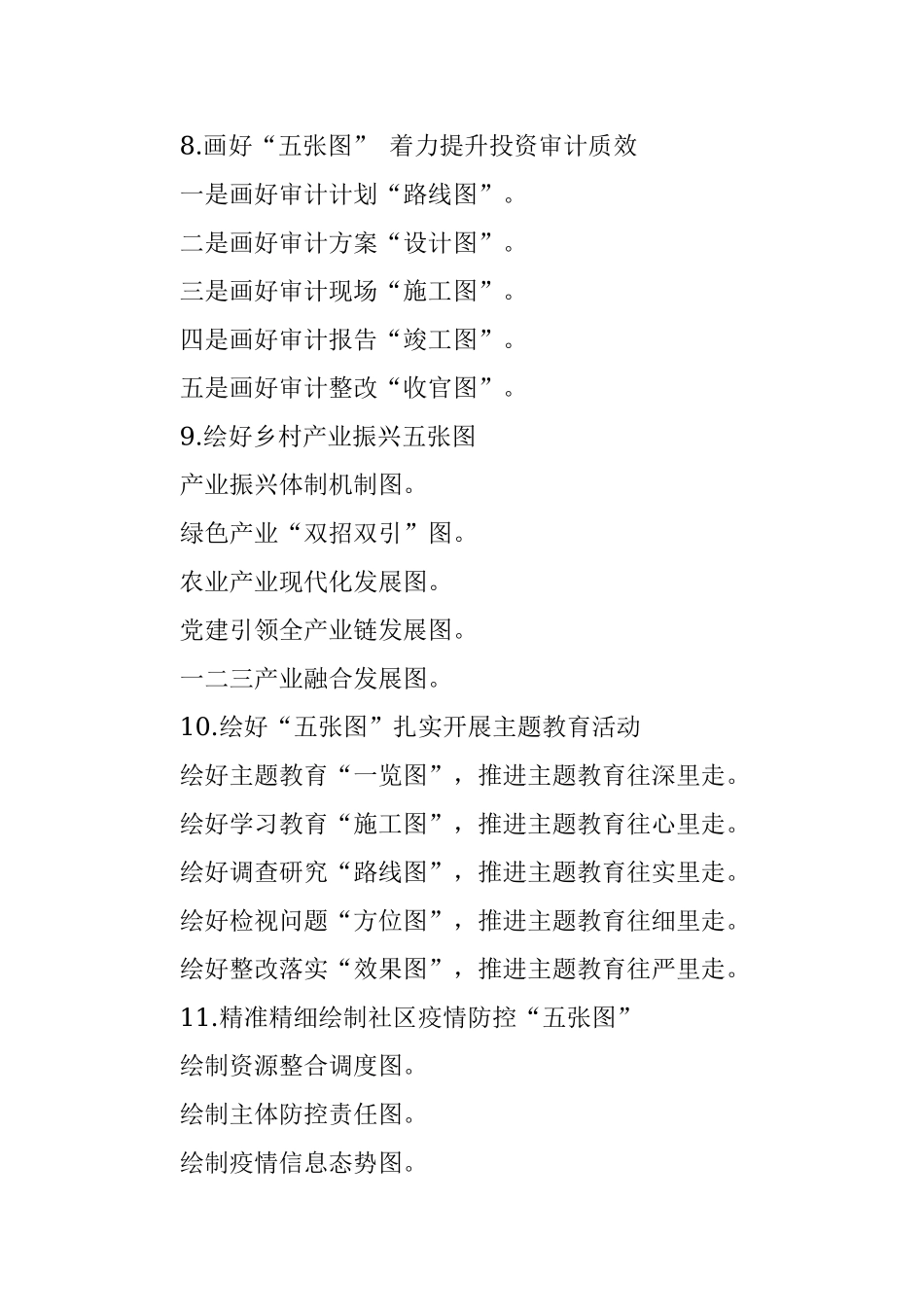 8.画好“五张图” 着力提升投资审计质效

一是画好审计计划“路线图”。

二是画好审计方案“设计图”。

三是画好审计现场“施工图”。

四是画好审计报告“竣工图”。

五是画好审计整改“收官图”。

9.绘好乡村产业振兴五张图

产业振兴体制机制图。

绿色产业“双招双引”图。

农业产业现代化发展图。

党建引领全产业链发展图。

一二三产业融合发展图。

10.绘好“五张图”扎实开展主题教育活动

绘好主题教育“一览图”，推进主题教育往深里走。

绘好学习教育“施工图”，推进主题教育往心里走。

绘好调查研究“路线图”，推进主题教育往实里走。

绘好检视问题“方位图”，推进主题教育往细里走。

绘好整改落实“效果图”，推进主题教育往严里走。

11.精准精细绘制社区疫情防控“五张图”

绘制资源整合调度图。

绘制主体防控责任图。

绘制疫情信息态势图。